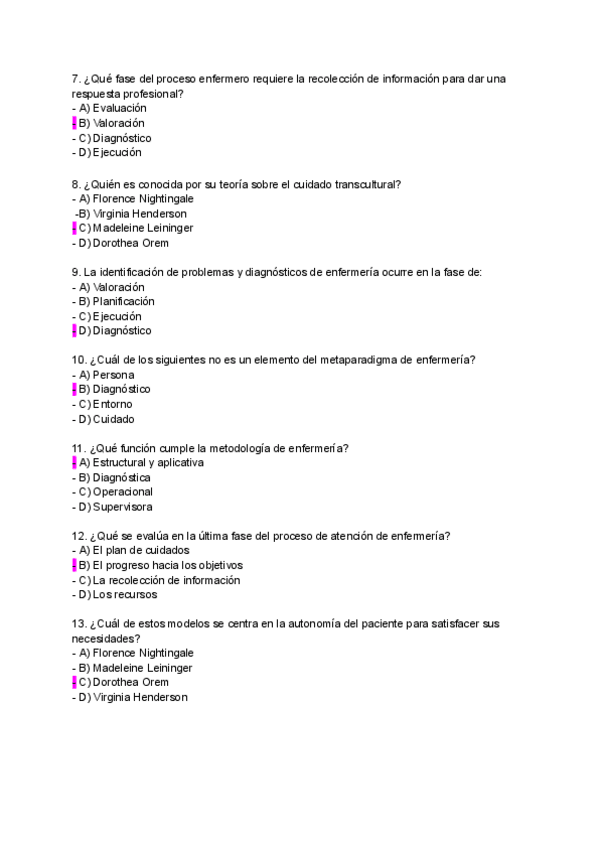 7. ¿Qué fase del proceso enfermero requiere la recolección de información para dar una respuesta profesional?
- A) Evaluación
- B) Valoración
- C) Diagnóstico
- D) Ejecución

8. ¿Quién es conocida por su teoría sobre el cuidado transcultural?
- A) Florence Nightingale
-B) Virginia Henderson
- C) Madeleine Leininger
- D) Dorothea Orem

9. La identificación de problemas y diagnósticos de enfermería ocurre en la fase de:
- A) Valoración
- B) Planificación
- C) Ejecución
- D) Diagnóstico

10. ¿Cuál de los siguientes no es un elemento del metaparadigma de enfermería?
- A) Persona
- B) Diagnóstico
- C) Entorno
- D) Cuidado

11. ¿Qué función cumple la metodología de enfermería?
- A) Estructural y aplicativa
- B) Diagnóstica
- C) Operacional
- D) Supervisora

12. ¿Qué se evalúa en la última fase del proceso de atención de enfermería?
- A) El plan de cuidados
- B) El progreso hacia los objetivos
- C) La recolección de información
- D) Los recursos

13. ¿Cuál de estos modelos se centra en la autonomía del paciente para satisfacer sus necesidades?
- A) Florence Nightingale
- B) Madeleine Leininger
- C) Dorothea Orem
- D) Virginia Henderson